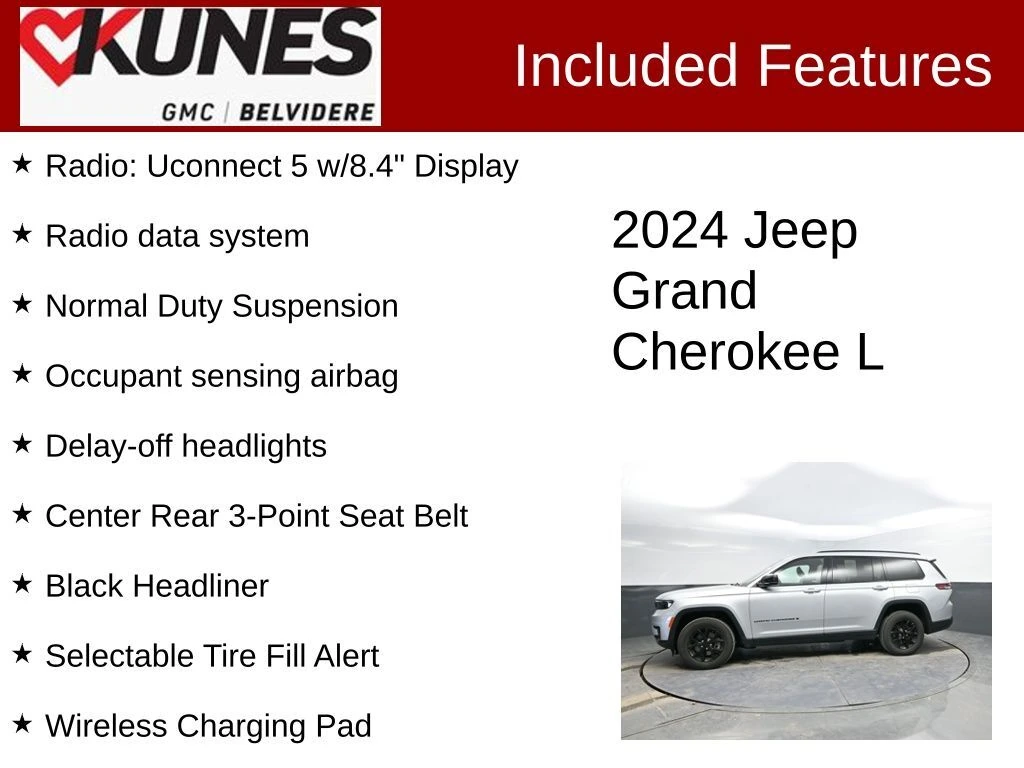 KUNES
GMC | BELVIDERE

Included Features

★ Radio: Uconnect 5 w/8.4" Display

★ Radio data system

★ Normal Duty Suspension

★ Occupant sensing airbag

★ Delay-off headlights

★ Center Rear 3-Point Seat Belt

★ Black Headliner

★ Selectable Tire Fill Alert

★ Wireless Charging Pad

2024 Jeep Grand Cherokee L